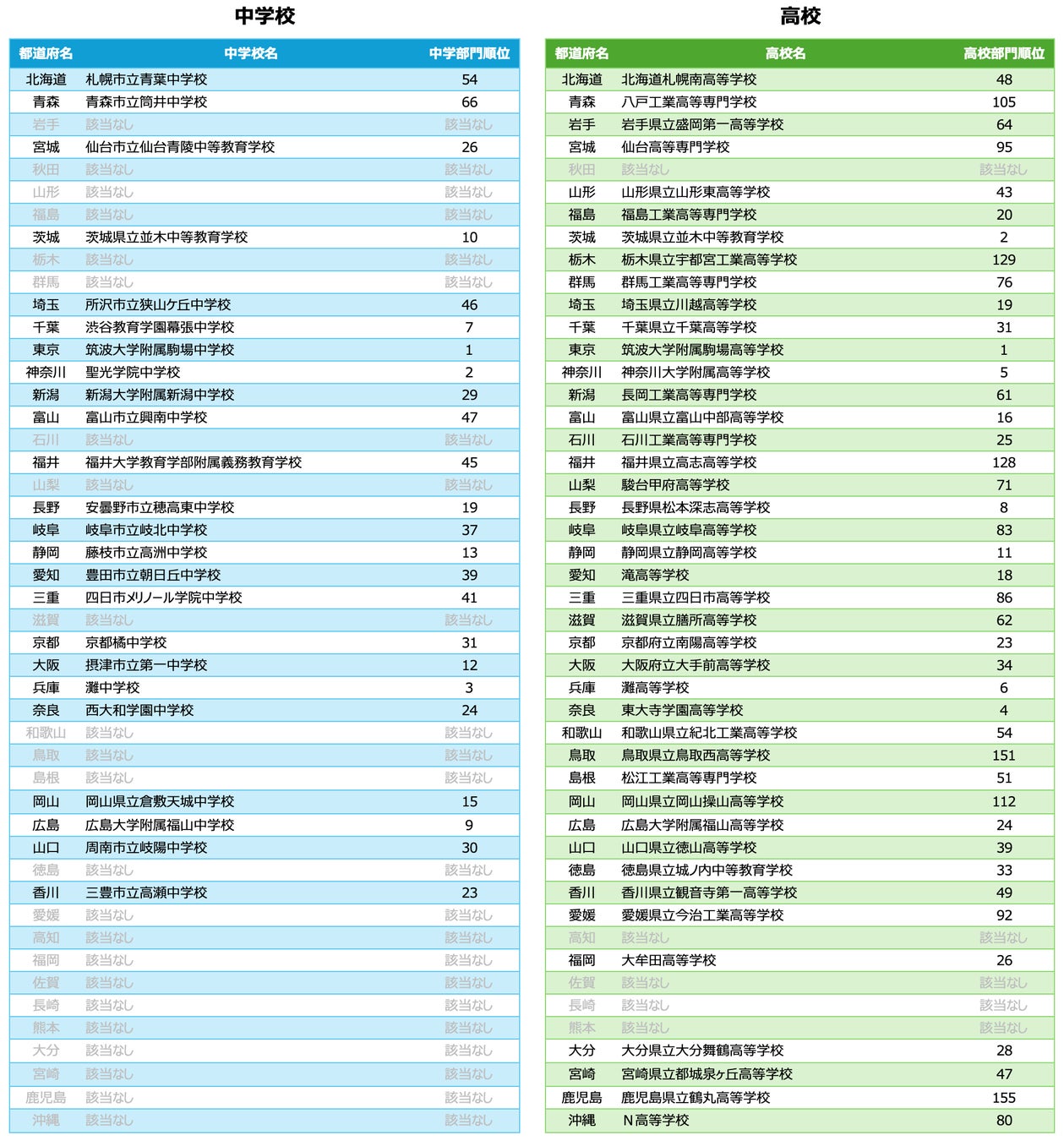 中学校

| 都道府名 | 中学校名 | 中学部門順位 |
|---|---|---|
| 北海道 | 札幌市立青葉中学校 | 54 |
| 青森 | 青森市立筒井中学校 | 66 |
| 岩手 | 該当なし | 該当なし |
| 宮城 | 仙台市立仙台青陵中等教育学校 | 26 |
| 秋田 | 該当なし | 該当なし |
| 山形 | 該当なし | 該当なし |
| 福島 | 該当なし | 該当なし |
| 茨城 | 茨城県立並木中等教育学校 | 10 |
| 栃木 | 該当なし | 該当なし |
| 群馬 | 該当なし | 該当なし |
| 埼玉 | 所沢市立狭山ケ丘中学校 | 46 |
| 千葉 | 渋谷教育学園幕張中学校 | 7 |
| 東京 | 筑波大学附属駒場中学校 | 1 |
| 神奈川 | 聖光学院中学校 | 2 |
| 新潟 | 新潟大学附属新潟中学校 | 29 |
| 富山 | 富山市立興南中学校 | 47 |
| 石川 | 該当なし | 該当なし |
| 福井 | 福井大学教育学部附属義務教育学校 | 45 |
| 山梨 | 該当なし | 該当なし |
| 長野 | 安曇野市立穂高東中学校 | 19 |
| 岐阜 | 岐阜市立岐北中学校 | 37 |
| 静岡 | 藤枝市立高洲中学校 | 13 |
| 愛知 | 豊田市立朝日丘中学校 | 39 |
| 三重 | 四日市メリノール学院中学校 | 41 |
| 滋賀 | 該当なし | 該当なし |
| 京都 | 京都橘中学校 | 31 |
| 大阪 | 摂津市立第一中学校 | 12 |
| 兵庫 | 灘中学校 | 3 |
| 奈良 | 西大和学園中学校 | 24 |
| 和歌山 | 該当なし | 該当なし |
| 鳥取 | 該当なし | 該当なし |
| 島根 | 該当なし | 該当なし |
| 岡山 | 岡山県立倉敷天城中学校 | 15 |
| 広島 | 広島大学附属福山中学校 | 9 |
| 山口 | 周南市立岐陽中学校 | 30 |
| 徳島 | 該当なし | 該当なし |
| 香川 | 三豊市立高瀬中学校 | 23 |
| 愛媛 | 該当なし | 該当なし |
| 高知 | 該当なし | 該当なし |
| 福岡 | 該当なし | 該当なし |
| 佐賀 | 該当なし | 該当なし |
| 長崎 | 該当なし | 該当なし |
| 熊本 | 該当なし | 該当なし |
| 大分 | 該当なし | 該当なし |
| 宮崎 | 該当なし | 該当なし |
| 鹿児島 | 該当なし | 該当なし |
| 沖縄 | 該当なし | 該当なし |

高校

| 都道府名 | 高校名 | 高校部門順位 |
|---|---|---|
| 北海道 | 北海道札幌南高等学校 | 48 |
| 青森 | 八戸工業高等専門学校 | 105 |
| 岩手 | 岩手県立盛岡第一高等学校 | 64 |
| 宮城 | 仙台高等専門学校 | 95 |
| 秋田 | 該当なし | 該当なし |
| 山形 | 山形県立山形東高等学校 | 43 |
| 福島 | 福島工業高等専門学校 | 20 |
| 茨城 | 茨城県立並木中等教育学校 | 2 |
| 栃木 | 栃木県立宇都宮工業高等学校 | 129 |
| 群馬 | 群馬工業高等専門学校 | 76 |
| 埼玉 | 埼玉県立川越高等学校 | 19 |
| 千葉 | 千葉県立千葉高等学校 | 31 |
| 東京 | 筑波大学附属駒場高等学校 | 1 |
| 神奈川 | 神奈川大学附属高等学校 | 5 |
| 新潟 | 長岡工業高等専門学校 | 61 |
| 富山 | 富山県立富山中部高等学校 | 16 |
| 石川 | 石川工業高等専門学校 | 25 |
| 福井 | 福井県立高志高等学校 | 128 |
| 山梨 | 駿台甲府高等学校 | 71 |
| 長野 | 長野県松本深志高等学校 | 8 |
| 岐阜 | 岐阜県立岐阜高等学校 | 83 |
| 静岡 | 静岡県立静岡高等学校 | 11 |
| 愛知 | 滝高等学校 | 18 |
| 三重 | 三重県立四日市高等学校 | 86 |
| 滋賀 | 滋賀県立膳所高等学校 | 62 |
| 京都 | 京都府立南陽高等学校 | 23 |
| 大阪 | 大阪府立大手前高等学校 | 34 |
| 兵庫 | 灘高等学校 | 6 |
| 奈良 | 東大寺学園高等学校 | 4 |
| 和歌山 | 和歌山県立紀北工業高等学校 | 54 |
| 鳥取 | 鳥取県立鳥取西高等学校 | 151 |
| 島根 | 松江工業高等専門学校 | 51 |
| 岡山 | 岡山県立岡山操山高等学校 | 112 |
| 広島 | 広島大学附属福山高等学校 | 24 |
| 山口 | 山口県立徳山高等学校 | 39 |
| 徳島 | 徳島県立城ノ内中等教育学校 | 33 |
| 香川 | 香川県立観音寺第一高等学校 | 49 |
| 愛媛 | 愛媛県立今治工業高等学校 | 92 |
| 高知 | 該当なし | 該当なし |
| 福岡 | 大牟田高等学校 | 26 |
| 佐賀 | 該当なし | 該当なし |
| 長崎 | 該当なし | 該当なし |
| 熊本 | 該当なし | 該当なし |
| 大分 | 大分県立大分舞鶴高等学校 | 28 |
| 宮崎 | 宮崎県立都城泉ヶ丘高等学校 | 47 |
| 鹿児島 | 鹿児島県立鶴丸高等学校 | 155 |
| 沖縄 | N高等学校 | 80 |